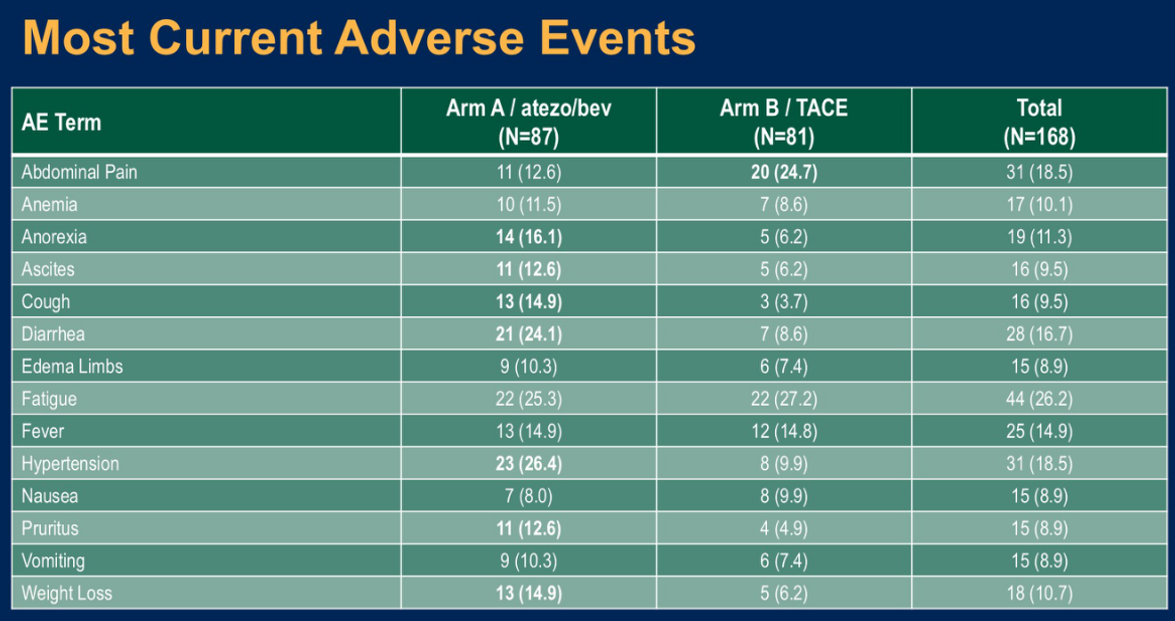 Most Current Adverse Events

| AE Term | Arm A / atezo/bev (N=87) | Arm B / TACE (N=81) | Total (N=168) |
|---|---|---|---|
| Abdominal Pain | 11 (12.6) | 20 (24.7) | 31 (18.5) |
| Anemia | 10 (11.5) | 7 (8.6) | 17 (10.1) |
| Anorexia | 14 (16.1) | 5 (6.2) | 19 (11.3) |
| Ascites | 11 (12.6) | 5 (6.2) | 16 (9.5) |
| Cough | 13 (14.9) | 3 (3.7) | 16 (9.5) |
| Diarrhea | 21 (24.1) | 7 (8.6) | 28 (16.7) |
| Edema Limbs | 9 (10.3) | 6 (7.4) | 15 (8.9) |
| Fatigue | 22 (25.3) | 22 (27.2) | 44 (26.2) |
| Fever | 13 (14.9) | 12 (14.8) | 25 (14.9) |
| Hypertension | 23 (26.4) | 8 (9.9) | 31 (18.5) |
| Nausea | 7 (8.0) | 8 (9.9) | 15 (8.9) |
| Pruritus | 11 (12.6) | 4 (4.9) | 15 (8.9) |
| Vomiting | 9 (10.3) | 6 (7.4) | 15 (8.9) |
| Weight Loss | 13 (14.9) | 5 (6.2) | 18 (10.7) |